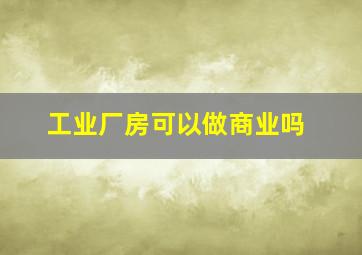 工业厂房可以做商业吗